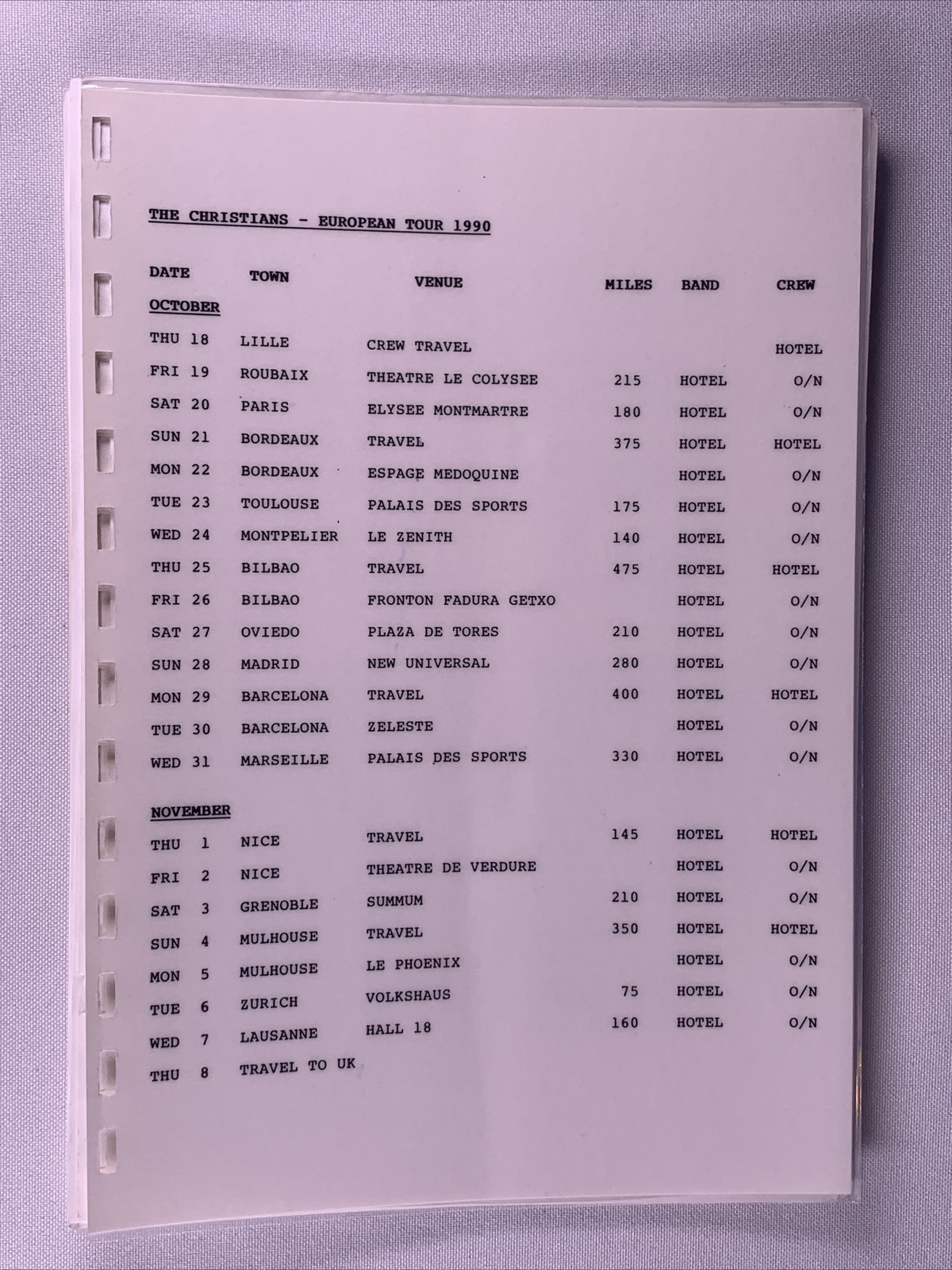 THE CHRISTIANS - EUROPEAN TOUR 1990

| DATE | TOWN | VENUE | MILES | BAND | CREW |
|---|---|---|---|---|---|
| OCTOBER | | | | | |
| THU 18 | LILLE | CREW TRAVEL | | | HOTEL |
| FRI 19 | ROUBAIX | THEATRE LE COLYSEE | 215 | HOTEL | O/N |
| SAT 20 | PARIS | ELYSEE MONTMARTRE | 180 | HOTEL | O/N |
| SUN 21 | BORDEAUX | TRAVEL | 375 | HOTEL | HOTEL |
| MON 22 | BORDEAUX | ESPAGE MEDOQUINE | | HOTEL | O/N |
| TUE 23 | TOULOUSE | PALAIS DES SPORTS | 175 | HOTEL | O/N |
| WED 24 | MONTPELIER | LE ZENITH | 140 | HOTEL | O/N |
| THU 25 | BILBAO | TRAVEL | 475 | HOTEL | HOTEL |
| FRI 26 | BILBAO | FRONTON FADURA GETXO | | HOTEL | O/N |
| SAT 27 | OVIEDO | PLAZA DE TORES | 210 | HOTEL | O/N |
| SUN 28 | MADRID | NEW UNIVERSAL | 280 | HOTEL | O/N |
| MON 29 | BARCELONA | TRAVEL | 400 | HOTEL | HOTEL |
| TUE 30 | BARCELONA | ZELESTE | | HOTEL | O/N |
| WED 31 | MARSEILLE | PALAIS DES SPORTS | 330 | HOTEL | O/N |
| NOVEMBER | | | | | |
| THU 1 | NICE | TRAVEL | 145 | HOTEL | HOTEL |
| FRI 2 | NICE | THEATRE DE VERDURE | | HOTEL | O/N |
| SAT 3 | GRENOBLE | SUMMUM | 210 | HOTEL | O/N |
| SUN 4 | MULHOUSE | TRAVEL | 350 | HOTEL | HOTEL |
| MON 5 | MULHOUSE | LE PHOENIX | | HOTEL | O/N |
| TUE 6 | ZURICH | VOLKSHAUS | 75 | HOTEL | O/N |
| WED 7 | LAUSANNE | HALL 18 | 160 | HOTEL | O/N |
| THU 8 | TRAVEL TO UK | | | | |